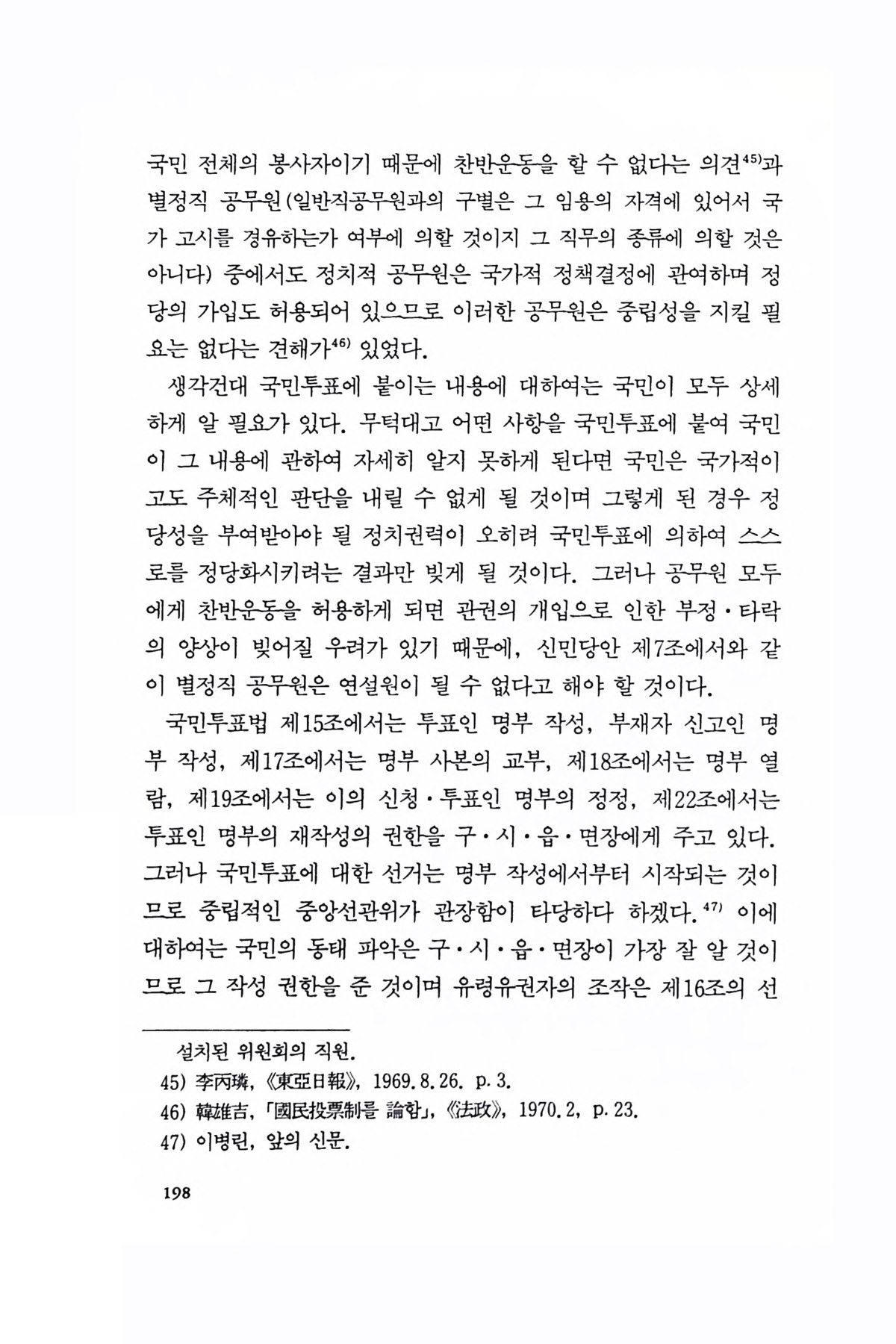 국민 전체의 봉사자이기 때문에 찬반운동을 할 수 없다는 의견$^{45)}$과 별정직 공무원(일반직공무원과의 구별은 그 임용의 자격에 있어서 국가 고시를 경유하는가 여부에 의할 것이지 그 직무의 종류에 의할 것은 아니다) 중에서도 정치적 공무원은 국가적 정책결정에 관여하며 정당의 가입도 허용되어 있으므로 이러한 공무원은 중립성을 지킬 필요는 없다는 견해가$^{46)}$ 있었다.

생각건대 국민투표에 붙이는 내용에 대하여는 국민이 모두 상세하게 알 필요가 있다. 무턱대고 어떤 사항을 국민투표에 붙여 국민이 그 내용에 관하여 자세히 알지 못하게 된다면 국민은 국가적이고도 주체적인 판단을 내릴 수 없게 될 것이며 그렇게 된 경우 정당성을 부여받아야 될 정치권력이 오히려 국민투표에 의하여 스스로를 정당화시키려는 결과만 빚게 될 것이다. 그러나 공무원 모두에게 찬반운동을 허용하게 되면 관권의 개입으로 인한 부정·타락의 양상이 빚어질 우려가 있기 때문에, 신민당안 제7조에서와 같이 별정직 공무원은 연설원이 될 수 없다고 해야 할 것이다.

국민투표법 제15조에서는 투표인 명부 작성, 부재자 신고인 명부 작성, 제17조에서는 명부 사본의 교부, 제18조에서는 명부 열람, 제19조에서는 이의 신청·투표인 명부의 정정, 제22조에서는 투표인 명부의 재작성의 권한을 구·시·읍·면장에게 주고 있다. 그러나 국민투표에 대한 선거는 명부 작성에서부터 시작되는 것이므로 중립적인 중앙선관위가 관장함이 타당하다 하겠다.$^{47)}$ 이에 대하여는 국민의 동태 파악은 구·시·읍·면장이 가장 잘 알 것이므로 그 작성 권한을 준 것이며 유령유권자의 조작은 제16조의 선

설치된 위원회의 직원.
45) 李丙璘, 《東亞日報》, 1969. 8. 26. p. 3.
46) 韓雄吉, 「國民投票制를 論함」, 《法政》, 1970. 2, p. 23.
47) 이병린, 앞의 신문.

198